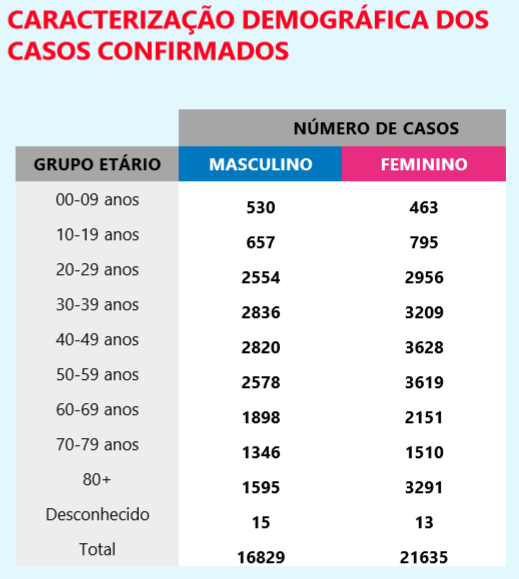 CARACTERIZAÇÃO DEMOGRÁFICA DOS CASOS CONFIRMADOS

| | NÚMERO DE CASOS | |
|---|---|---|
| GRUPO ETÁRIO | MASCULINO | FEMININO |
| 00-09 anos | 530 | 463 |
| 10-19 anos | 657 | 795 |
| 20-29 anos | 2554 | 2956 |
| 30-39 anos | 2836 | 3209 |
| 40-49 anos | 2820 | 3628 |
| 50-59 anos | 2578 | 3619 |
| 60-69 anos | 1898 | 2151 |
| 70-79 anos | 1346 | 1510 |
| 80+ | 1595 | 3291 |
| Desconhecido | 15 | 13 |
| Total | 16829 | 21635 |